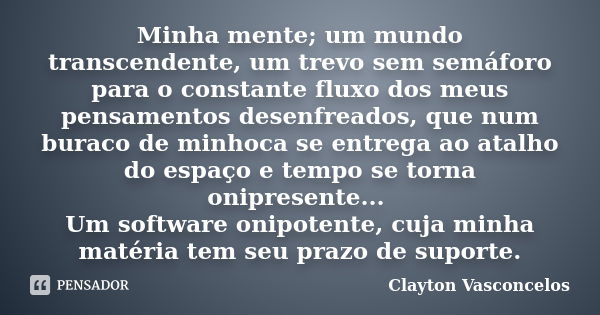 Minha mente; um mundo transcendente, um trevo sem semáforo para o constante fluxo dos meus pensamentos desenfreados, que num buraco de minhoca se entrega ao atalho do espaço e tempo se torna onipresente...
Um software onipotente, cuja minha matéria tem seu prazo de suporte.

PENSADOR

Clayton Vasconcelos